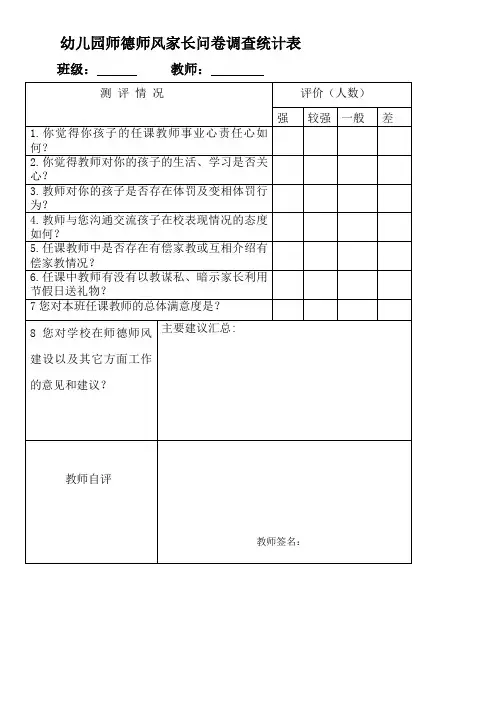 幼儿园师德师风家长问卷调查统计表

班级：______ 教师：________

| 测 评 情 况 | 评价（人数） | | | |
|---|---|---|---|---|
| | 强 | 较强 | 一般 | 差 |
| 1. 你觉得你孩子的任课教师事业心责任心如何？ | | | | |
| 2. 你觉得教师对你的孩子的生活、学习是否关心？ | | | | |
| 3. 教师对你的孩子是否存在体罚及变相体罚行为？ | | | | |
| 4. 教师与您沟通交流孩子在校表现情况的态度如何？ | | | | |
| 5. 任课教师中是否存在有偿家教或互相介绍有偿家教情况？ | | | | |
| 6. 任课中教师有没有以教谋私、暗示家长利用节假日送礼物？ | | | | |
| 7 您对本班任课教师的总体满意度是？ | | | | |

| 8 您对学校在师德师风建设以及其它方面工作的意见和建议？ | 主要建议汇总： |
|---|---|
| 教师自评 | 教师签名： |